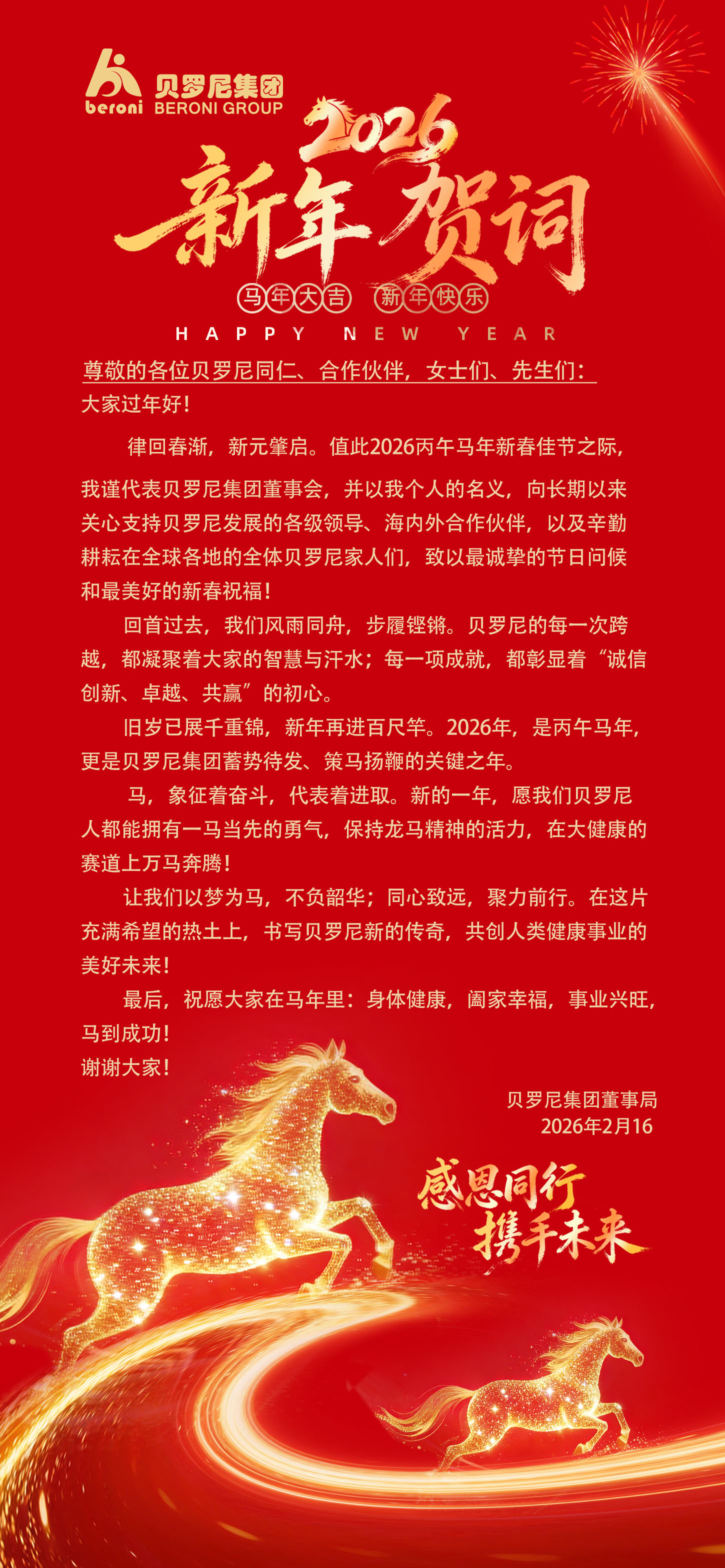 beroni 贝罗尼集团 BERONI GROUP

2026
新年贺词

马年大吉 新年快乐

HAPPY NEW YEAR

尊敬的各位贝罗尼同仁、合作伙伴，女士们、先生们：

大家过年好！

律回春渐，新元肇启。值此2026丙午马年新春佳节之际，我谨代表贝罗尼集团董事会，并以我个人的名义，向长期以来关心支持贝罗尼发展的各级领导、海内外合作伙伴，以及辛勤耕耘在全球各地的全体贝罗尼家人们，致以最诚挚的节日问候和最美好的新春祝福！

回首过去，我们风雨同舟，步履铿锵。贝罗尼的每一次跨越，都凝聚着大家的智慧与汗水；每一项成就，都彰显着“诚信创新、卓越、共赢”的初心。

旧岁已展千重锦，新年再进百尺竿。2026年，是丙午马年，更是贝罗尼集团蓄势待发、策马扬鞭的关键之年。

马，象征着奋斗，代表着进取。新的一年，愿我们贝罗尼人都能拥有一马当先的勇气，保持龙马精神的活力，在大健康的赛道上万马奔腾！

让我们以梦为马，不负韶华；同心致远，聚力前行。在这片充满希望的热土上，书写贝罗尼新的传奇，共创人类健康事业的美好未来！

最后，祝愿大家在马年里：身体健康，阖家幸福，事业兴旺，马到成功！

谢谢大家！

贝罗尼集团董事局
2026年2月16

感恩同行
携手未来